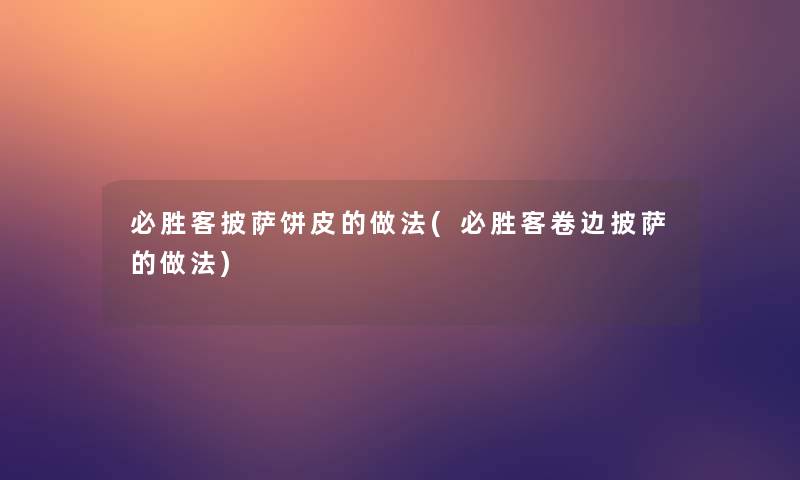 必胜客披萨饼皮的做法(必胜客卷边披萨的做法)